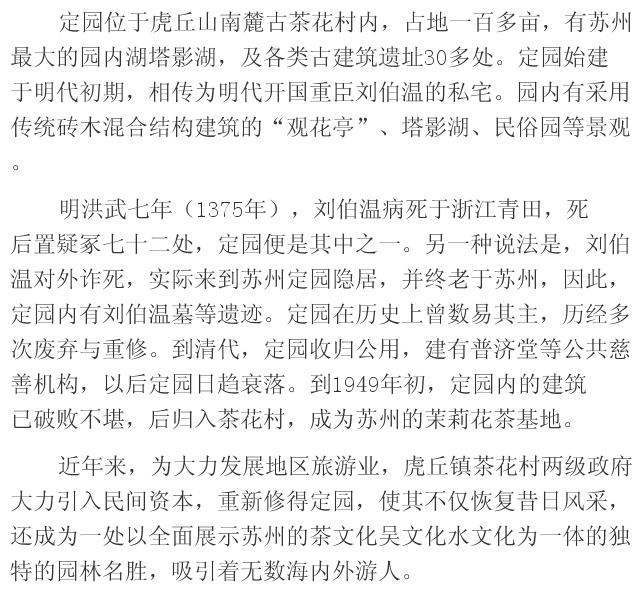 定园位于虎丘山南麓古茶花村内，占地一百多亩，有苏州最大的园内湖塔影湖，及各类古建筑遗址30多处。定园始建于明代初期，相传为明代开国重臣刘伯温的私宅。园内有采用传统砖木混合结构建筑的“观花亭”、塔影湖、民俗园等景观。

明洪武七年（1375年），刘伯温病死于浙江青田，死后置疑冢七十二处，定园便是其中之一。另一种说法是，刘伯温对外诈死，实际来到苏州定园隐居，并终老于苏州，因此，定园内有刘伯温墓等遗迹。定园在历史上曾数易其主，历经多次废弃与重修。到清代，定园收归公用，建有普济堂等公共慈善机构，以后定园日趋衰落。到1949年初，定园内的建筑已破败不堪，后归入茶花村，成为苏州的茉莉花茶基地。

近年来，为大力发展地区旅游业，虎丘镇茶花村两级政府大力引入民间资本，重新修得定园，使其不仅恢复昔日风采，还成为一处以全面展示苏州的茶文化吴文化水文化为一体的独特的园林名胜，吸引着无数海内外游人。